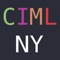 CIML
NY